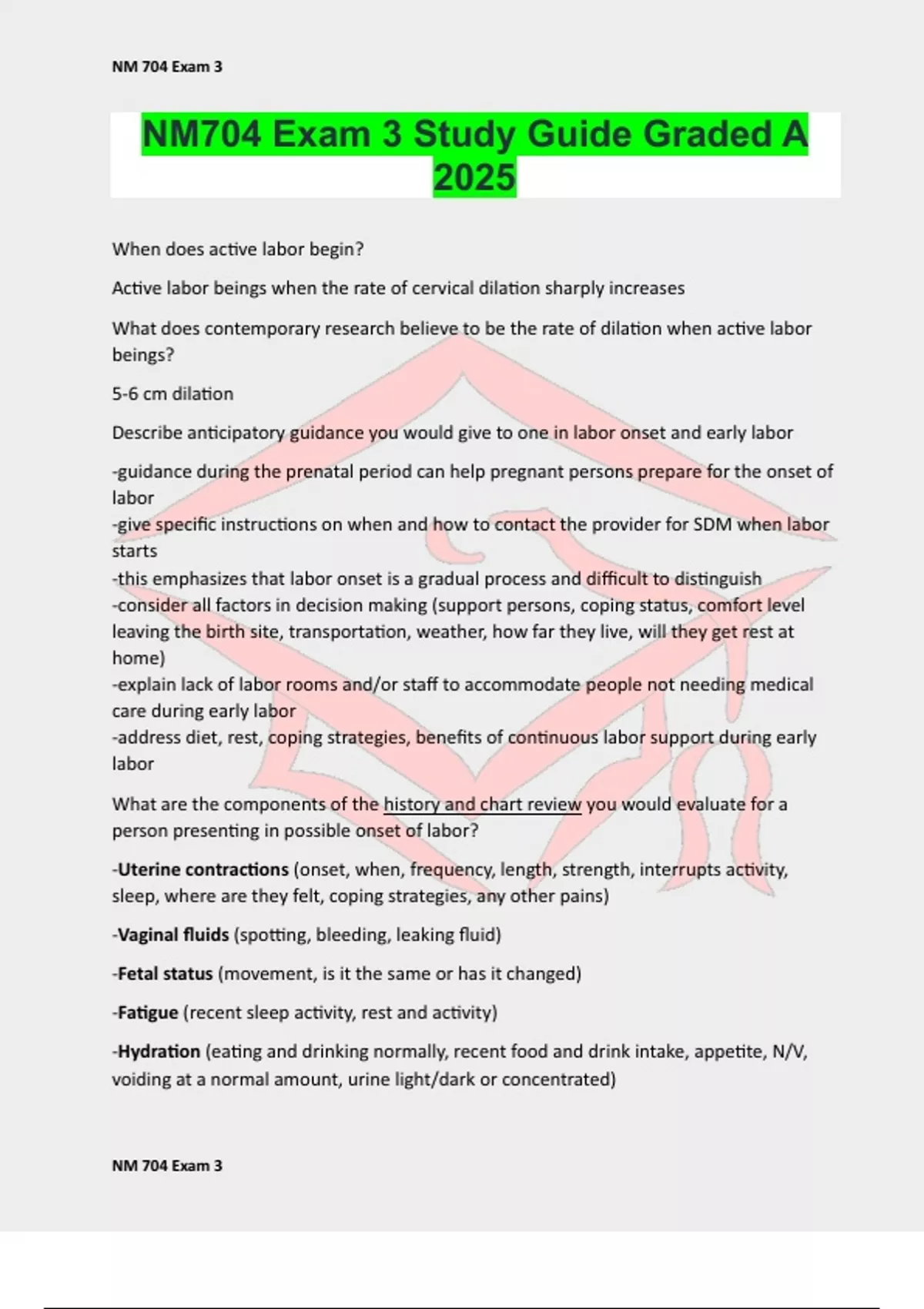 NM 704 Exam 3

NM704 Exam 3 Study Guide Graded A 2025

When does active labor begin?

Active labor beings when the rate of cervical dilation sharply increases

What does contemporary research believe to be the rate of dilation when active labor beings?

5-6 cm dilation

Describe anticipatory guidance you would give to one in labor onset and early labor

-guidance during the prenatal period can help pregnant persons prepare for the onset of labor
-give specific instructions on when and how to contact the provider for SDM when labor starts
-this emphasizes that labor onset is a gradual process and difficult to distinguish
-consider all factors in decision making (support persons, coping status, comfort level leaving the birth site, transportation, weather, how far they live, will they get rest at home)
-explain lack of labor rooms and/or staff to accommodate people not needing medical care during early labor
-address diet, rest, coping strategies, benefits of continuous labor support during early labor

What are the components of the history and chart review you would evaluate for a person presenting in possible onset of labor?

-Uterine contractions (onset, when, frequency, length, strength, interrupts activity, sleep, where are they felt, coping strategies, any other pains)

-Vaginal fluids (spotting, bleeding, leaking fluid)

-Fetal status (movement, is it the same or has it changed)

-Fatigue (recent sleep activity, rest and activity)

-Hydration (eating and drinking normally, recent food and drink intake, appetite, N/V, voiding at a normal amount, urine light/dark or concentrated)

NM 704 Exam 3